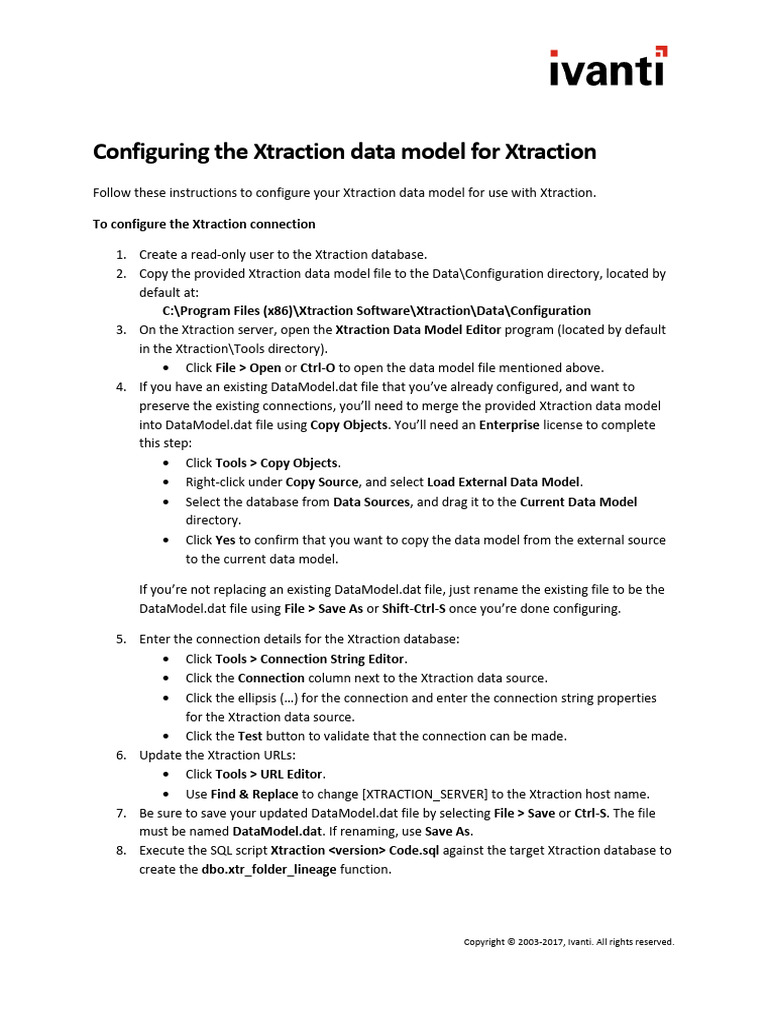 ivanti

Configuring the Xtraction data model for Xtraction

Follow these instructions to configure your Xtraction data model for use with Xtraction.

To configure the Xtraction connection

1. Create a read-only user to the Xtraction database.
2. Copy the provided Xtraction data model file to the Data\Configuration directory, located by default at:
C:\Program Files (x86)\Xtraction Software\Xtraction\Data\Configuration
3. On the Xtraction server, open the Xtraction Data Model Editor program (located by default in the Xtraction\Tools directory).
• Click File > Open or Ctrl-O to open the data model file mentioned above.
4. If you have an existing DataModel.dat file that you've already configured, and want to preserve the existing connections, you'll need to merge the provided Xtraction data model into DataModel.dat file using Copy Objects. You'll need an Enterprise license to complete this step:
• Click Tools > Copy Objects.
• Right-click under Copy Source, and select Load External Data Model.
• Select the database from Data Sources, and drag it to the Current Data Model directory.
• Click Yes to confirm that you want to copy the data model from the external source to the current data model.

If you're not replacing an existing DataModel.dat file, just rename the existing file to be the DataModel.dat file using File > Save As or Shift-Ctrl-S once you're done configuring.

5. Enter the connection details for the Xtraction database:
• Click Tools > Connection String Editor.
• Click the Connection column next to the Xtraction data source.
• Click the ellipsis (…) for the connection and enter the connection string properties for the Xtraction data source.
• Click the Test button to validate that the connection can be made.
6. Update the Xtraction URLs:
• Click Tools > URL Editor.
• Use Find & Replace to change [XTRACTION_SERVER] to the Xtraction host name.
7. Be sure to save your updated DataModel.dat file by selecting File > Save or Ctrl-S. The file must be named DataModel.dat. If renaming, use Save As.
8. Execute the SQL script Xtraction <version> Code.sql against the target Xtraction database to create the dbo.xtr_folder_lineage function.

Copyright © 2003-2017, Ivanti. All rights reserved.